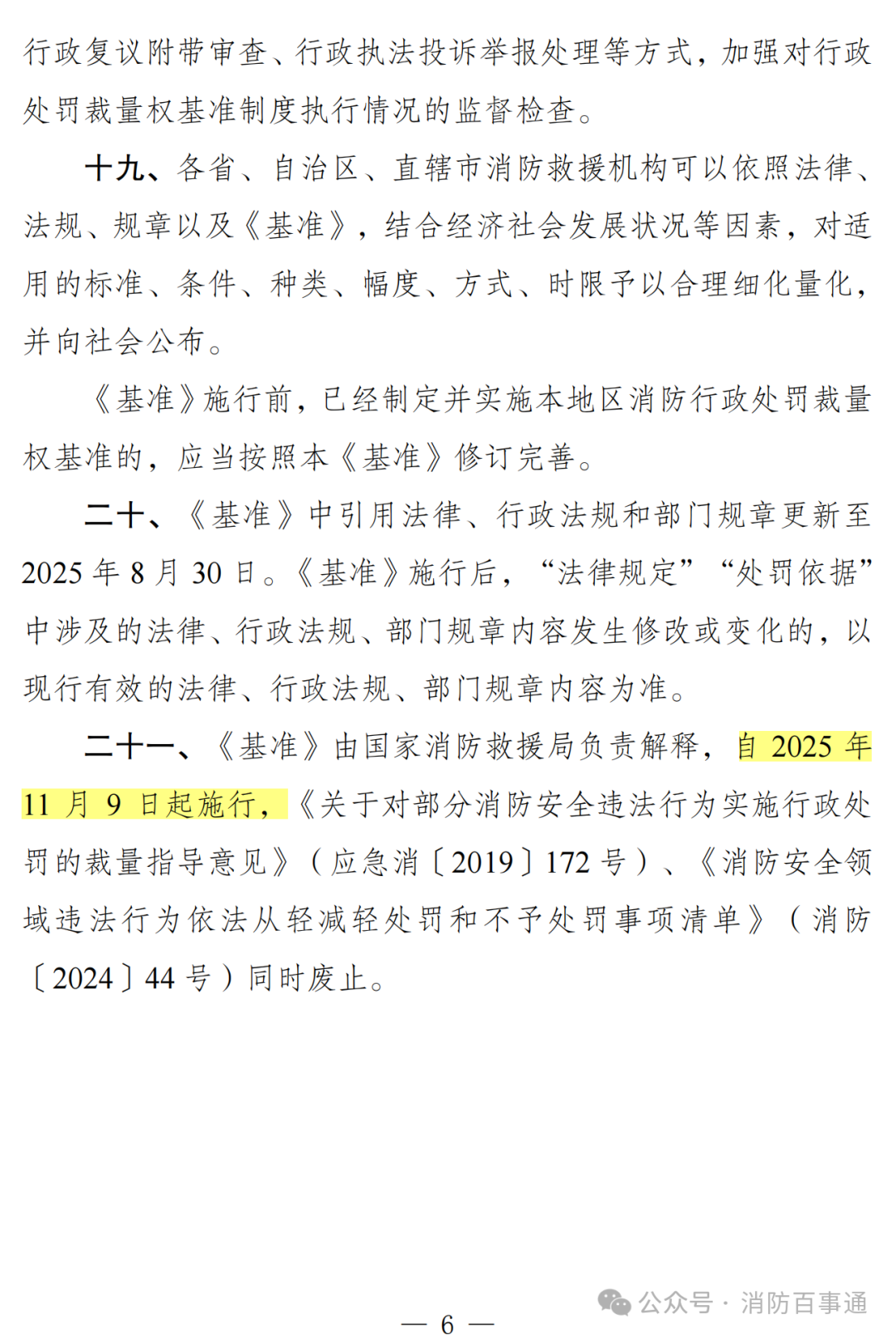 行政复议附带审查、行政执法投诉举报处理等方式，加强对行政处罚裁量权基准制度执行情况的监督检查。

十九、各省、自治区、直辖市消防救援机构可以依照法律、法规、规章以及《基准》，结合经济社会发展状况等因素，对适用的标准、条件、种类、幅度、方式、时限予以合理细化量化，并向社会公布。

《基准》施行前，已经制定并实施本地区消防行政处罚裁量权基准的，应当按照本《基准》修订完善。

二十、《基准》中引用法律、行政法规和部门规章更新至2025年8月30日。《基准》施行后，“法律规定”“处罚依据”中涉及的法律、行政法规、部门规章内容发生修改或变化的，以现行有效的法律、行政法规、部门规章内容为准。

二十一、《基准》由国家消防救援局负责解释，自2025年11月9日起施行，《关于对部分消防安全违法行为实施行政处罚的裁量指导意见》（应急消〔2019〕172号）、《消防安全领域违法行为依法从轻减轻处罚和不予处罚事项清单》（消防〔2024〕44号）同时废止。

公众号 · 消防百事通

— 6 —